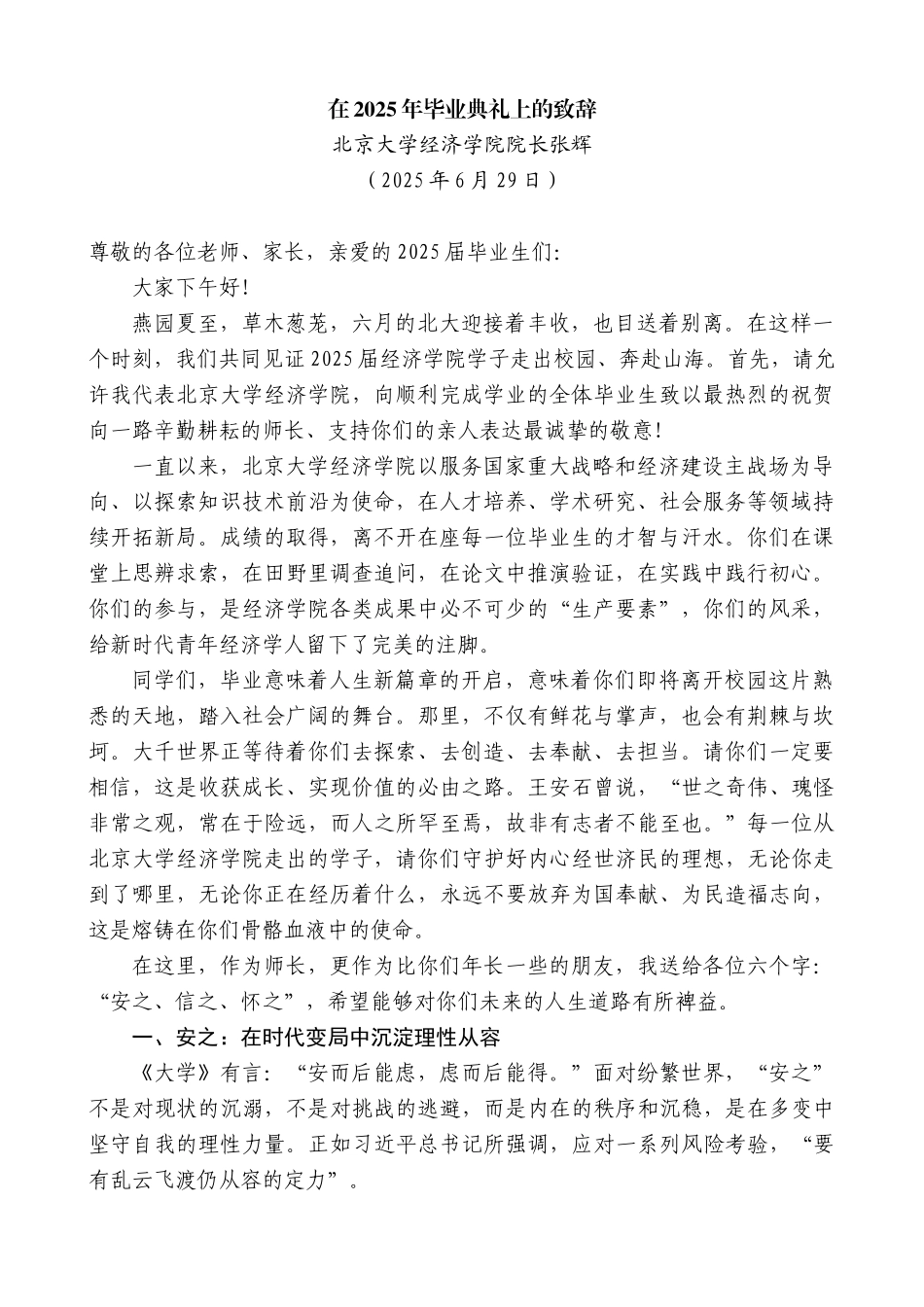 在2025年毕业典礼上的致辞

北京大学经济学院院长张辉

（2025年6月29日）

尊敬的各位老师、家长，亲爱的2025届毕业生们:

大家下午好!

燕园夏至，草木葱茏，六月的北大迎接着丰收，也目送着别离。在这样一个时刻，我们共同见证2025届经济学院学子走出校园、奔赴山海。首先，请允许我代表北京大学经济学院，向顺利完成学业的全体毕业生致以最热烈的祝贺向一路辛勤耕耘的师长、支持你们的亲人表达最诚挚的敬意!

一直以来，北京大学经济学院以服务国家重大战略和经济建设主战场为导向、以探索知识技术前沿为使命，在人才培养、学术研究、社会服务等领域持续开拓新局。成绩的取得，离不开在座每一位毕业生的才智与汗水。你们在课堂上思辨求索，在田野里调查追问，在论文中推演验证，在实践中践行初心。你们的参与，是经济学院各类成果中必不可少的“生产要素”，你们的风采，给新时代青年经济学人留下了完美的注脚。

同学们，毕业意味着人生新篇章的开启，意味着你们即将离开校园这片熟悉的天地，踏入社会广阔的舞台。那里，不仅有鲜花与掌声，也会有荆棘与坎坷。大千世界正等待着你们去探索、去创造、去奉献、去担当。请你们一定要相信，这是收获成长、实现价值的必由之路。王安石曾说，“世之奇伟、瑰怪非常之观，常在于险远，而人之所罕至焉，故非有志者不能至也。”每一位从北京大学经济学院走出的学子，请你们守护好内心经世济民的理想，无论你走到了哪里，无论你正在经历着什么，永远不要放弃为国奉献、为民造福志向，这是熔铸在你们骨骼血液中的使命。

在这里，作为师长，更作为比你们年长一些的朋友，我送给各位六个字:“安之、信之、怀之”，希望能够对你们未来的人生道路有所裨益。

一、安之：在时代变局中沉淀理性从容

《大学》有言:“安而后能虑，虑而后能得。”面对纷繁世界，“安之”不是对现状的沉溺，不是对挑战的逃避，而是内在的秩序和沉稳，是在多变中坚守自我的理性力量。正如习近平总书记所强调，应对一系列风险考验，“要有乱云飞渡仍从容的定力”。